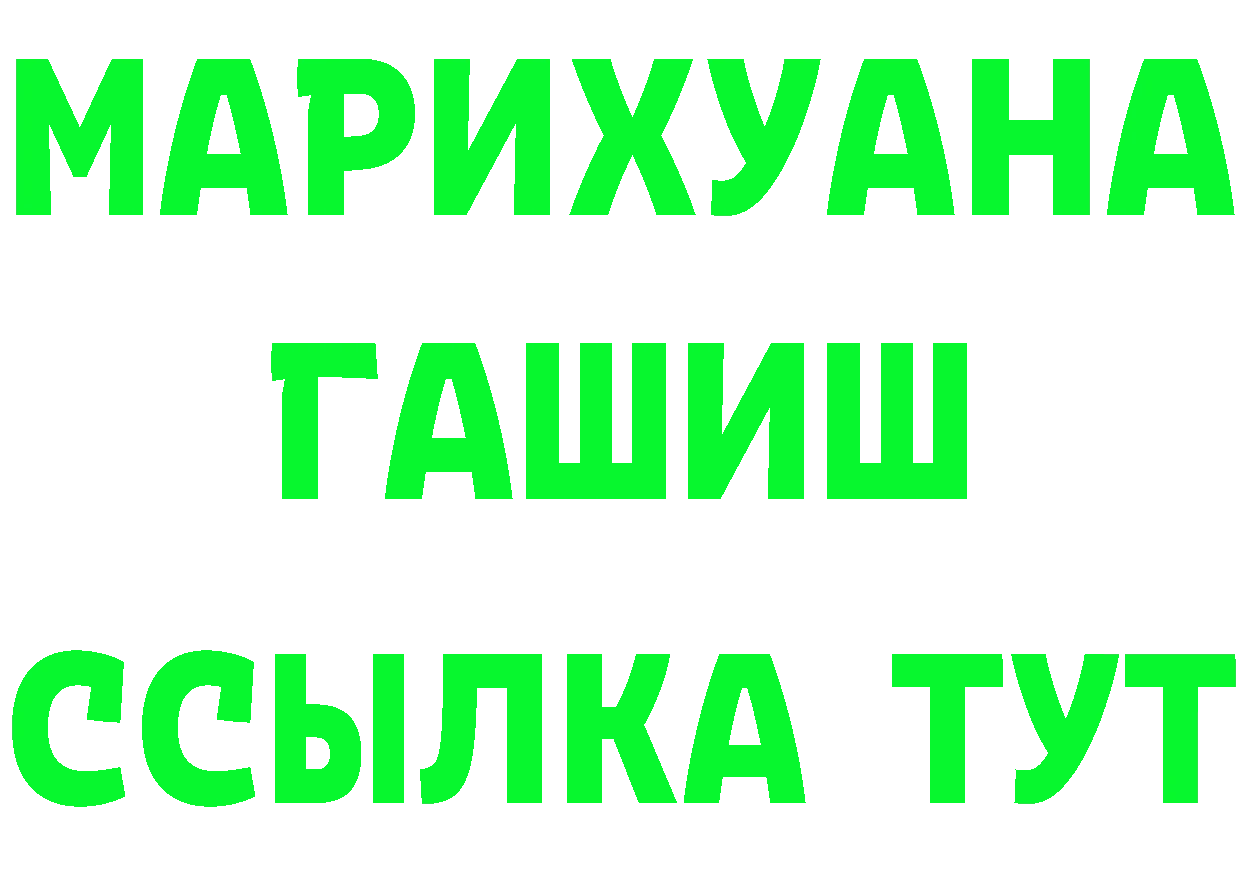 МАРИХУАНА
ГАШИШ
ССЫЛКА ТУТ